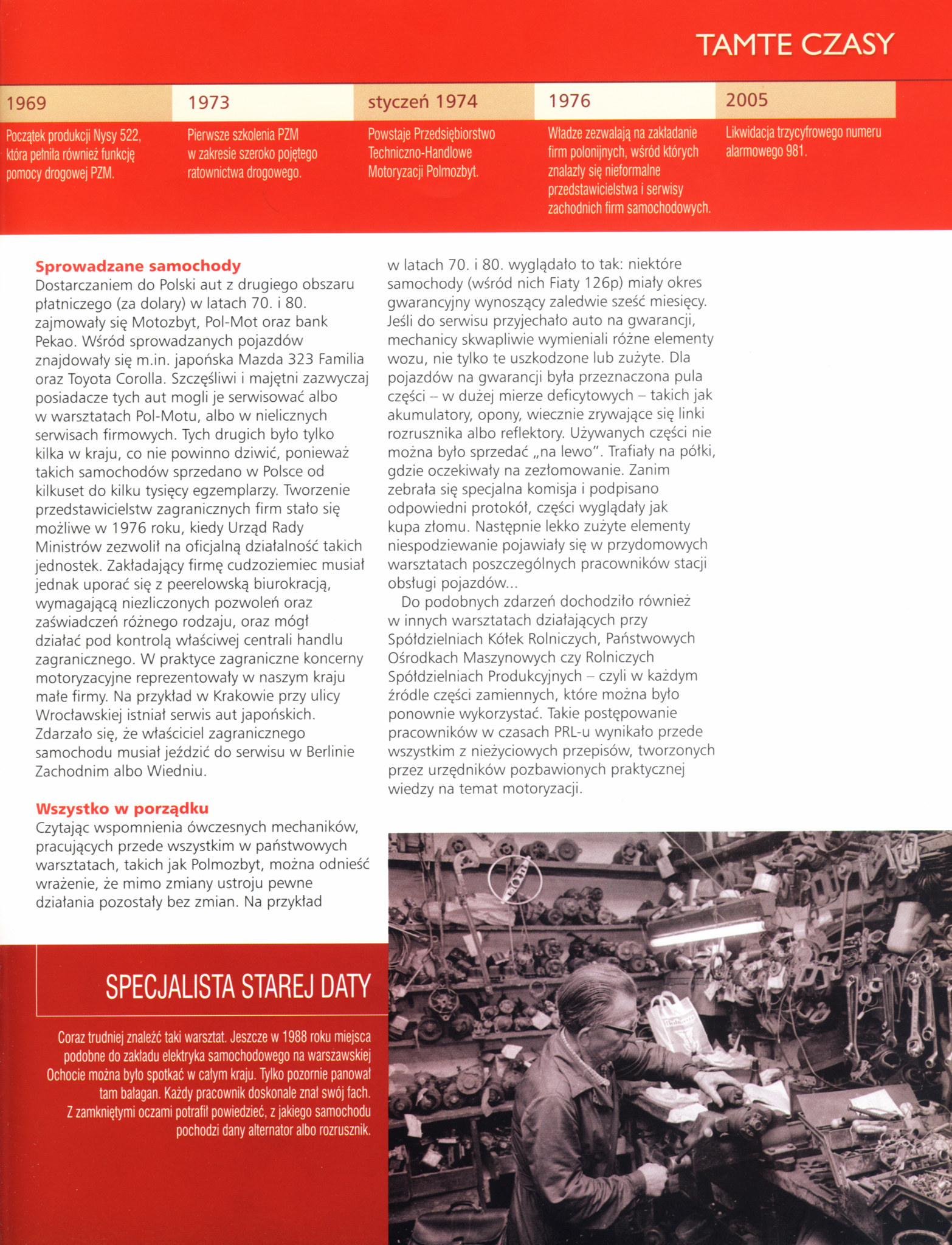 TAMTE CZASY

1969

Początek produkcji Nysy 522, która pełniła również funkcję pomocy drogowej PZM.

1973

Pierwsze szkolenia PZM w zakresie szeroko pojętego ratownictwa drogowego.

styczeń 1974

Powstaje Przedsiębiorstwo Techniczno-Handlowe Motoryzacji Polmozbyt.

1976

Władze zezwalają na zakładanie firm polonijnych, wśród których znalazły się nieformalne przedstawicielstwa i serwisy zachodnich firm samochodowych.

2005

Likwidacja trzycyfrowego numeru alarmowego 981.

Sprowadzane samochody
Dostarczaniem do Polski aut z drugiego obszaru płatniczego (za dolary) w latach 70. i 80. zajmowały się Motozbyt, Pol-Mot oraz bank Pekao. Wśród sprowadzanych pojazdów znajdowały się m.in. japońska Mazda 323 Familia oraz Toyota Corolla. Szczęśliwi i majętni zazwyczaj posiadacze tych aut mogli je serwisować albo w warsztatach Pol-Motu, albo w nielicznych serwisach firmowych. Tych drugich było tylko kilka w kraju, co nie powinno dziwić, ponieważ takich samochodów sprzedano w Polsce od kilkuset do kilku tysięcy egzemplarzy. Tworzenie przedstawicielstw zagranicznych firm stało się możliwe w 1976 roku, kiedy Urząd Rady Ministrów zezwolił na oficjalną działalność takich jednostek. Zakładający firmę cudzoziemiec musiał jednak uporać się z peerelowską biurokracją, wymagającą niezliczonych pozwoleń oraz zaświadczeń różnego rodzaju, oraz mógł działać pod kontrolą właściwej centrali handlu zagranicznego. W praktyce zagraniczne koncerny motoryzacyjne reprezentowały w naszym kraju małe firmy. Na przykład w Krakowie przy ulicy Wrocławskiej istniał serwis aut japońskich. Zdarzało się, że właściciel zagranicznego samochodu musiał jeździć do serwisu w Berlinie Zachodnim albo Wiedniu.

Wszystko w porządku
Czytając wspomnienia ówczesnych mechaników, pracujących przede wszystkim w państwowych warsztatach, takich jak Polmozbyt, można odnieść wrażenie, że mimo zmiany ustroju pewne działania pozostały bez zmian. Na przykład w latach 70. i 80. wyglądało to tak: niektóre samochody (wśród nich Fiaty 126p) miały okres gwarancyjny wynoszący zaledwie sześć miesięcy. Jeśli do serwisu przyjechało auto na gwarancji, mechanicy skwapliwie wymieniali różne elementy wozu, nie tylko te uszkodzone lub zużyte. Dla pojazdów na gwarancji była przeznaczona pula części – w dużej mierze deficytowych – takich jak akumulatory, opony, wiecznie zrywające się linki rozrusznika albo reflektory. Używanych części nie można było sprzedać „na lewo". Trafiały na półki, gdzie oczekiwały na zezłomowanie. Zanim zebrała się specjalna komisja i podpisano odpowiedni protokół, części wyglądały jak kupa złomu. Następnie lekko zużyte elementy niespodziewanie pojawiały się w przydomowych warsztatach poszczególnych pracowników stacji obsługi pojazdów...

Do podobnych zdarzeń dochodziło również w innych warsztatach działających przy Spółdzielniach Kółek Rolniczych, Państwowych Ośrodkach Maszynowych czy Rolniczych Spółdzielniach Produkcyjnych – czyli w każdym źródle części zamiennych, które można było ponownie wykorzystać. Takie postępowanie pracowników w czasach PRL-u wynikało przede wszystkim z nieżyciowych przepisów, tworzonych przez urzędników pozbawionych praktycznej wiedzy na temat motoryzacji.

SPECJALISTA STAREJ DATY

Coraz trudniej znaleźć taki warsztat. Jeszcze w 1988 roku miejsca podobne do zakładu elektryka samochodowego na warszawskiej Ochocie można było spotkać w całym kraju. Tylko pozornie panował tam bałagan. Każdy pracownik doskonale znał swój fach. Z zamkniętymi oczami potrafił powiedzieć, z jakiego samochodu pochodzi dany alternator albo rozrusznik.